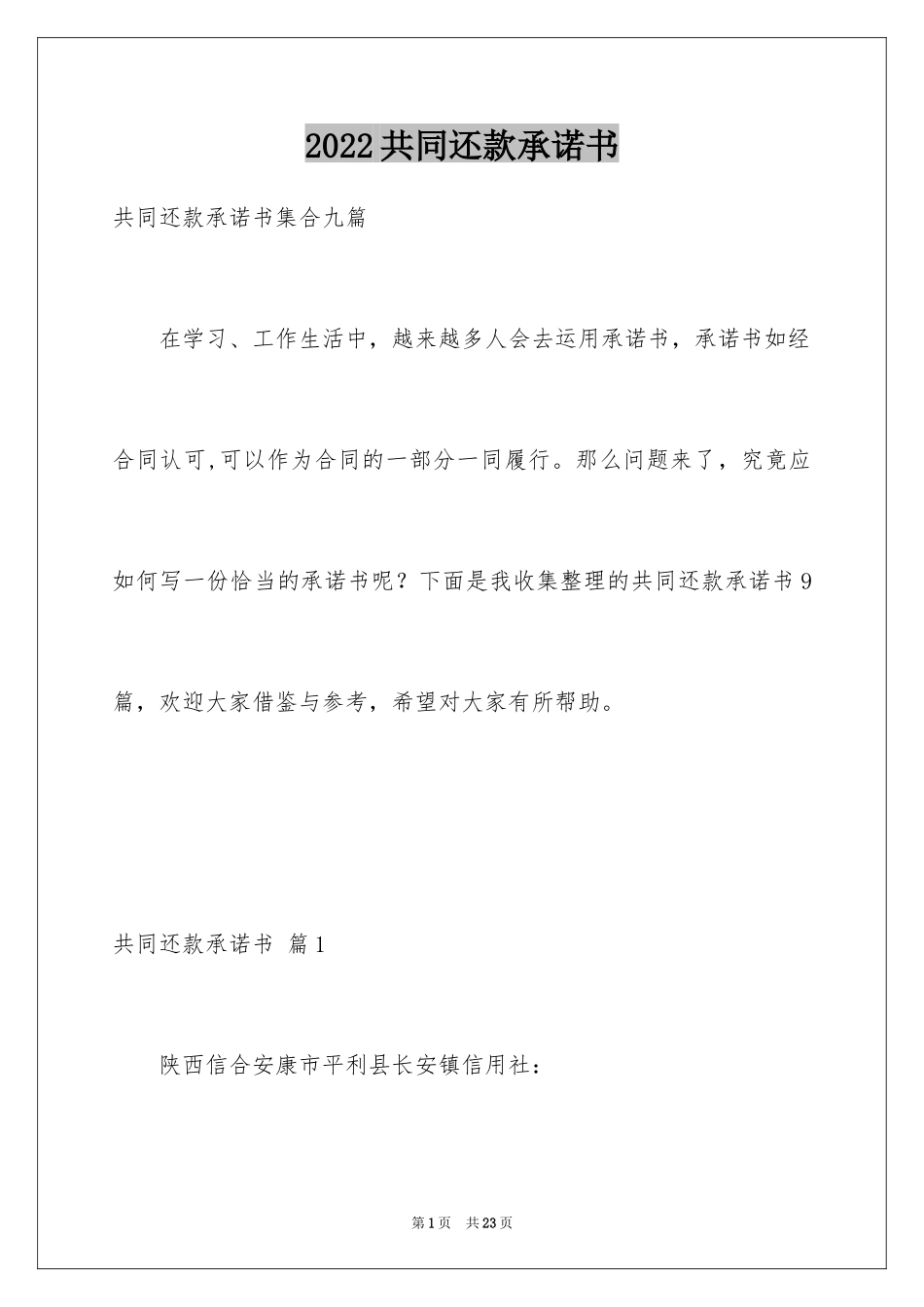 2022共同还款承诺书

共同还款承诺书集合九篇

在学习、工作生活中，越来越多人会去运用承诺书，承诺书如经合同认可,可以作为合同的一部分一同履行。那么问题来了，究竟应如何写一份恰当的承诺书呢？下面是我收集整理的共同还款承诺书9篇，欢迎大家借鉴与参考，希望对大家有所帮助。

共同还款承诺书 篇1

陕西信合安康市平利县长安镇信用社：

第1页 共23页